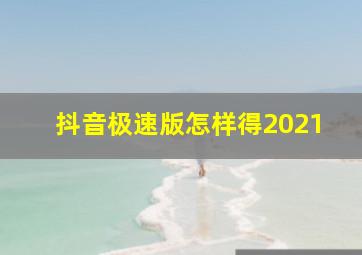 抖音极速版怎样得2021